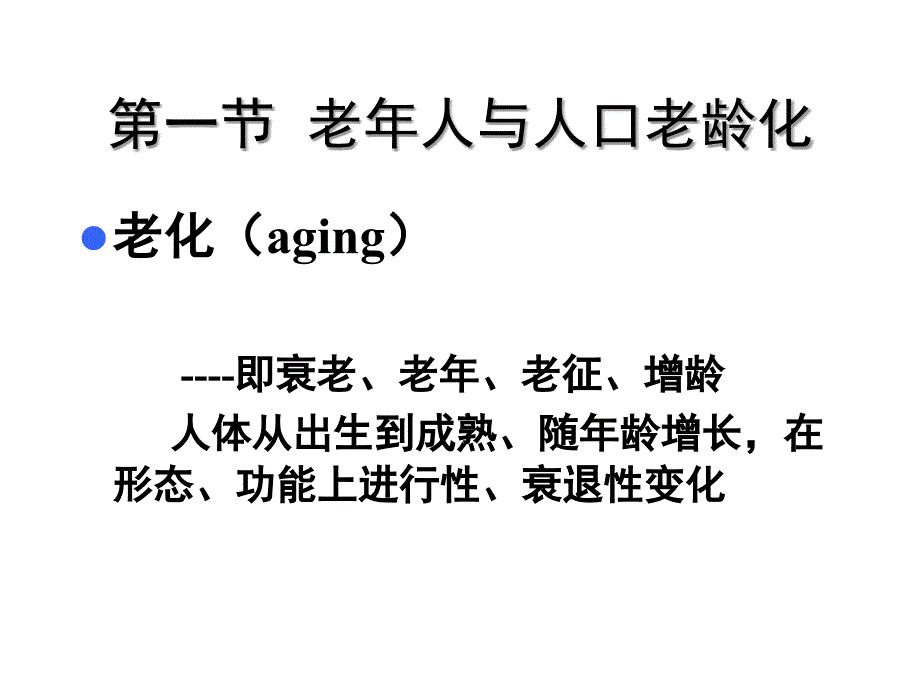 第一节 老年人与人口老龄化

老化（aging）

----即衰老、老年、老征、增龄

人体从出生到成熟、随年龄增长，在形态、功能上进行性、衰退性变化